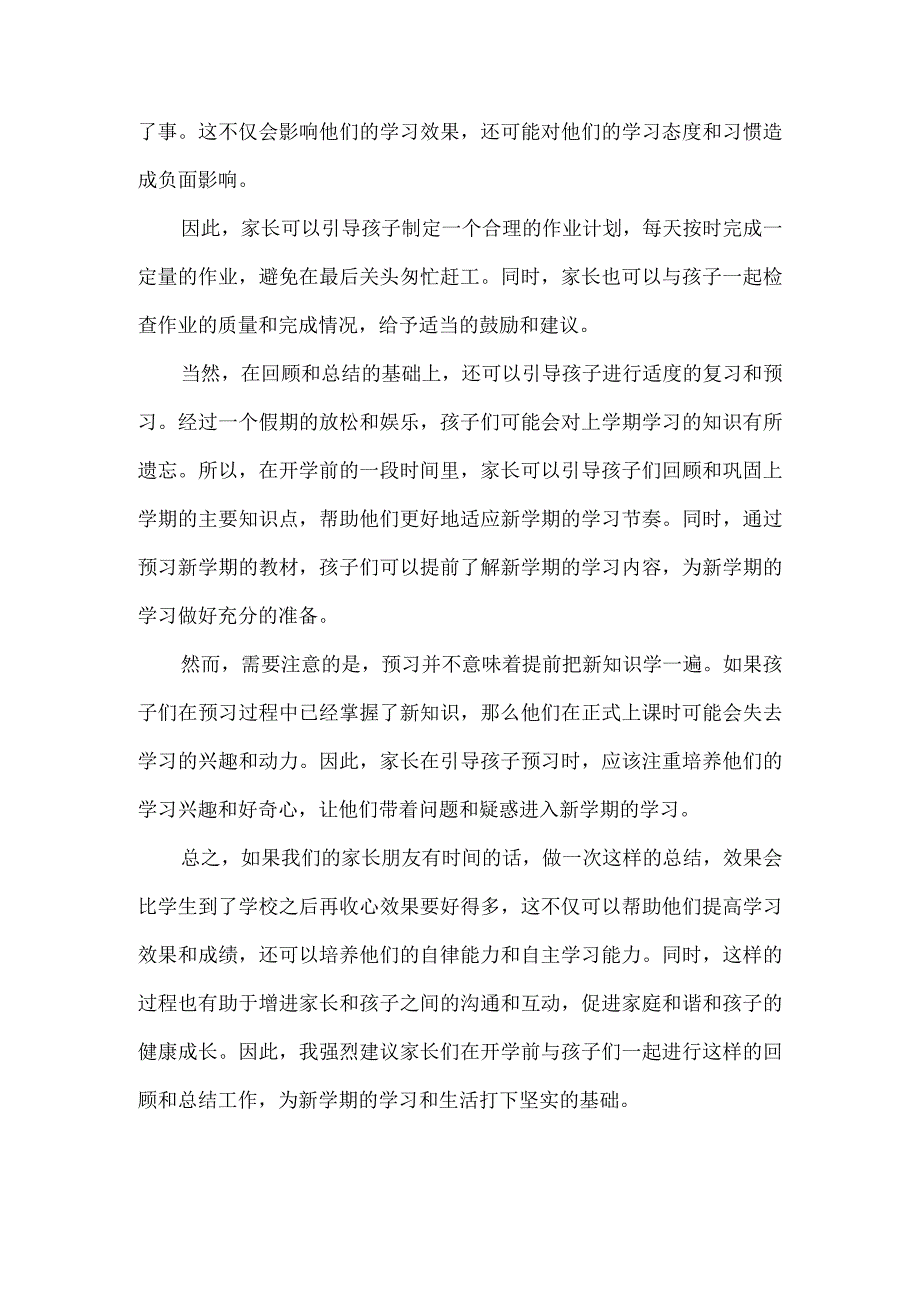 了事。这不仅会影响他们的学习效果，还可能对他们的学习态度和习惯造成负面影响。

因此，家长可以引导孩子制定一个合理的作业计划，每天按时完成一定量的作业，避免在最后关头匆忙赶工。同时，家长也可以与孩子一起检查作业的质量和完成情况，给予适当的鼓励和建议。

当然，在回顾和总结的基础上，还可以引导孩子进行适度的复习和预习。经过一个假期的放松和娱乐，孩子们可能会对上学期学习的知识有所遗忘。所以，在开学前的一段时间里，家长可以引导孩子们回顾和巩固上学期的主要知识点，帮助他们更好地适应新学期的学习节奏。同时，通过预习新学期的教材，孩子们可以提前了解新学期的学习内容，为新学期的学习做好充分的准备。

然而，需要注意的是，预习并不意味着提前把新知识学一遍。如果孩子们在预习过程中已经掌握了新知识，那么他们在正式上课时可能会失去学习的兴趣和动力。因此，家长在引导孩子预习时，应该注重培养他们的学习兴趣和好奇心，让他们带着问题和疑惑进入新学期的学习。

总之，如果我们的家长朋友有时间的话，做一次这样的总结，效果会比学生到了学校之后再收心效果要好得多，这不仅可以帮助他们提高学习效果和成绩，还可以培养他们的自律能力和自主学习能力。同时，这样的过程也有助于增进家长和孩子之间的沟通和互动，促进家庭和谐和孩子的健康成长。因此，我强烈建议家长们在开学前与孩子们一起进行这样的回顾和总结工作，为新学期的学习和生活打下坚实的基础。